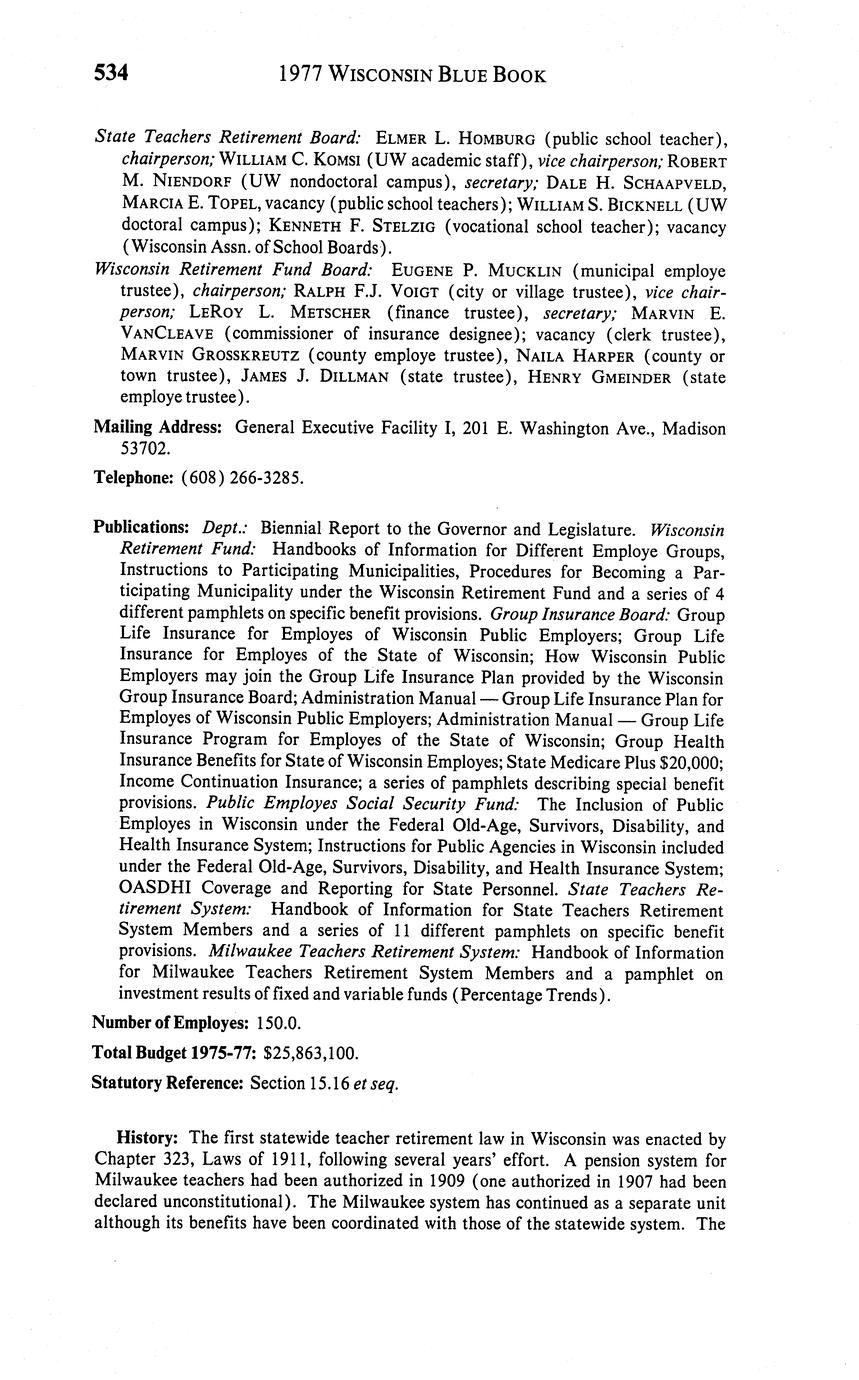 534 1977 WISCONSIN BLUE BOOK

State Teachers Retirement Board: ELMER L. HOMBURG (public school teacher), chairperson; WILLIAM C. KOMSI (UW academic staff), vice chairperson; ROBERT M. NIENDORF (UW nondoctoral campus), secretary; DALE H. SCHAAPVELD, MARCIA E. TOPEL, vacancy (public school teachers); WILLIAM S. BICKNELL (UW doctoral campus); KENNETH F. STELZIG (vocational school teacher); vacancy (Wisconsin Assn. of School Boards).

Wisconsin Retirement Fund Board: EUGENE P. MUCKLIN (municipal employe trustee), chairperson; RALPH F.J. VOIGT (city or village trustee), vice chairperson; LEROY L. METSCHER (finance trustee), secretary; MARVIN E. VANCLEAVE (commissioner of insurance designee); vacancy (clerk trustee), MARVIN GROSSKREUTZ (county employe trustee), NAILA HARPER (county or town trustee), JAMES J. DILLMAN (state trustee), HENRY GMEINDER (state employe trustee).

Mailing Address: General Executive Facility I, 201 E. Washington Ave., Madison 53702.

Telephone: (608) 266-3285.

Publications: Dept.: Biennial Report to the Governor and Legislature. Wisconsin Retirement Fund: Handbooks of Information for Different Employe Groups, Instructions to Participating Municipalities, Procedures for Becoming a Participating Municipality under the Wisconsin Retirement Fund and a series of 4 different pamphlets on specific benefit provisions. Group Insurance Board: Group Life Insurance for Employes of Wisconsin Public Employers; Group Life Insurance for Employes of the State of Wisconsin; How Wisconsin Public Employers may join the Group Life Insurance Plan provided by the Wisconsin Group Insurance Board; Administration Manual — Group Life Insurance Plan for Employes of Wisconsin Public Employers; Administration Manual — Group Life Insurance Program for Employes of the State of Wisconsin; Group Health Insurance Benefits for State of Wisconsin Employes; State Medicare Plus $20,000; Income Continuation Insurance; a series of pamphlets describing special benefit provisions. Public Employes Social Security Fund: The Inclusion of Public Employes in Wisconsin under the Federal Old-Age, Survivors, Disability, and Health Insurance System; Instructions for Public Agencies in Wisconsin included under the Federal Old-Age, Survivors, Disability, and Health Insurance System; OASDHI Coverage and Reporting for State Personnel. State Teachers Retirement System: Handbook of Information for State Teachers Retirement System Members and a series of 11 different pamphlets on specific benefit provisions. Milwaukee Teachers Retirement System: Handbook of Information for Milwaukee Teachers Retirement System Members and a pamphlet on investment results of fixed and variable funds (Percentage Trends).

Number of Employes: 150.0.

Total Budget 1975-77: $25,863,100.

Statutory Reference: Section 15.16 et seq.

History: The first statewide teacher retirement law in Wisconsin was enacted by Chapter 323, Laws of 1911, following several years' effort. A pension system for Milwaukee teachers had been authorized in 1909 (one authorized in 1907 had been declared unconstitutional). The Milwaukee system has continued as a separate unit although its benefits have been coordinated with those of the statewide system. The